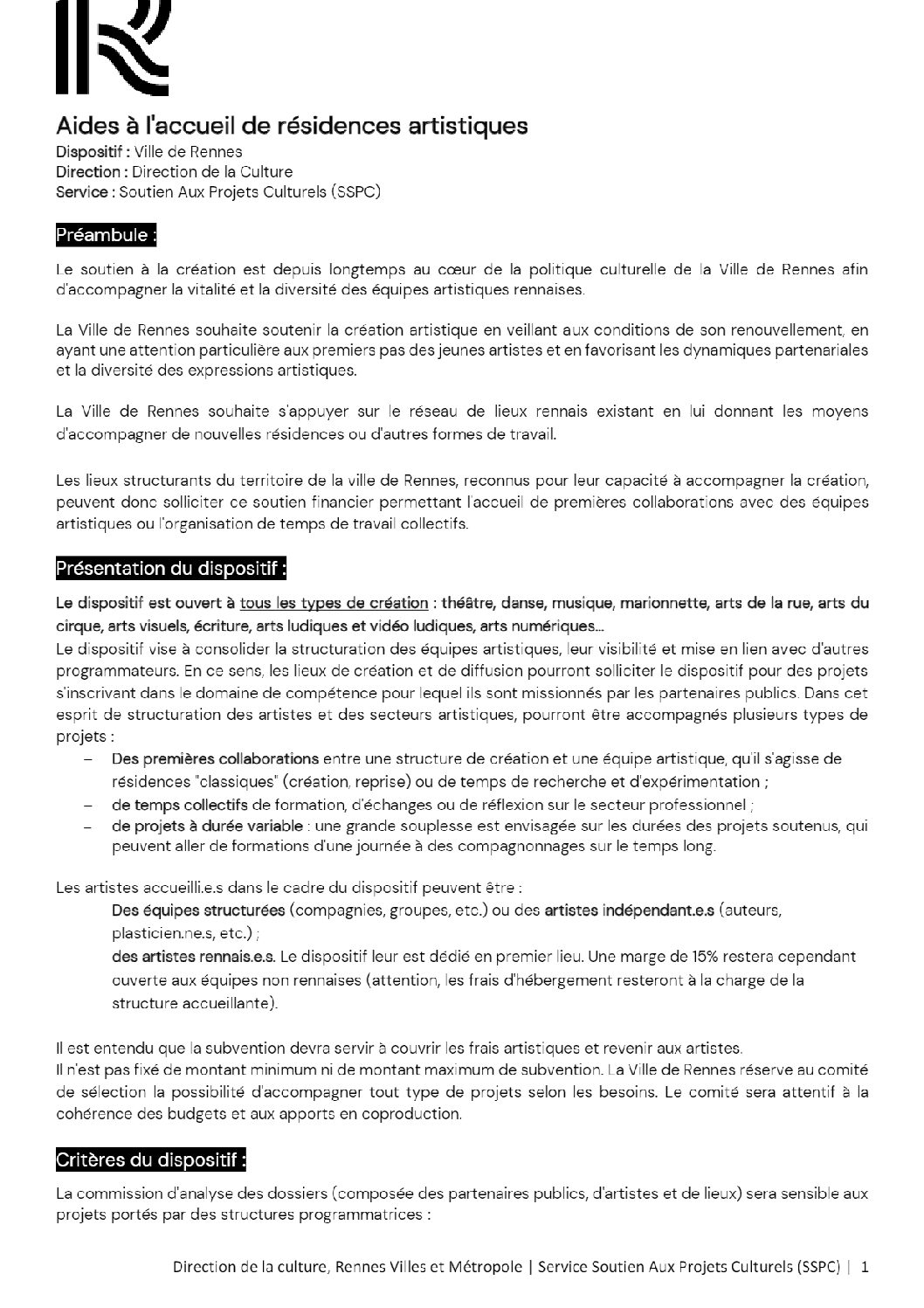 Aides à l'accueil de résidences artistiques
Dispositif : Ville de Rennes
Direction : Direction de la Culture
Service : Soutien Aux Projets Culturels (SSPC)

Préambule :

Le soutien à la création est depuis longtemps au cœur de la politique culturelle de la Ville de Rennes afin d'accompagner la vitalité et la diversité des équipes artistiques rennaises.

La Ville de Rennes souhaite soutenir la création artistique en veillant aux conditions de son renouvellement, en ayant une attention particulière aux premiers pas des jeunes artistes et en favorisant les dynamiques partenariales et la diversité des expressions artistiques.

La Ville de Rennes souhaite s'appuyer sur le réseau de lieux rennais existant en lui donnant les moyens d'accompagner de nouvelles résidences ou d'autres formes de travail.

Les lieux structurants du territoire de la ville de Rennes, reconnus pour leur capacité à accompagner la création, peuvent donc solliciter ce soutien financier permettant l'accueil de premières collaborations avec des équipes artistiques ou l'organisation de temps de travail collectifs.

Présentation du dispositif :

Le dispositif est ouvert à tous les types de création : théâtre, danse, musique, marionnette, arts de la rue, arts du cirque, arts visuels, écriture, arts ludiques et vidéo ludiques, arts numériques…
Le dispositif vise à consolider la structuration des équipes artistiques, leur visibilité et mise en lien avec d'autres programmateurs. En ce sens, les lieux de création et de diffusion pourront solliciter le dispositif pour des projets s'inscrivant dans le domaine de compétence pour lequel ils sont missionnés par les partenaires publics. Dans cet esprit de structuration des artistes et des secteurs artistiques, pourront être accompagnés plusieurs types de projets :
– Des premières collaborations entre une structure de création et une équipe artistique, qu'il s'agisse de résidences "classiques" (création, reprise) ou de temps de recherche et d'expérimentation ;
– de temps collectifs de formation, d'échanges ou de réflexion sur le secteur professionnel ;
– de projets à durée variable : une grande souplesse est envisagée sur les durées des projets soutenus, qui peuvent aller de formations d'une journée à des compagnonnages sur le temps long.

Les artistes accueilli.e.s dans le cadre du dispositif peuvent être :
Des équipes structurées (compagnies, groupes, etc.) ou des artistes indépendant.e.s (auteurs, plasticien.ne.s, etc.) ;
des artistes rennais.e.s. Le dispositif leur est dédié en premier lieu. Une marge de 15% restera cependant ouverte aux équipes non rennaises (attention, les frais d'hébergement resteront à la charge de la structure accueillante).

Il est entendu que la subvention devra servir à couvrir les frais artistiques et revenir aux artistes.
Il n'est pas fixé de montant minimum ni de montant maximum de subvention. La Ville de Rennes réserve au comité de sélection la possibilité d'accompagner tout type de projets selon les besoins. Le comité sera attentif à la cohérence des budgets et aux apports en coproduction.

Critères du dispositif :

La commission d'analyse des dossiers (composée des partenaires publics, d'artistes et de lieux) sera sensible aux projets portés par des structures programmatrices :

Direction de la culture, Rennes Villes et Métropole | Service Soutien Aux Projets Culturels (SSPC) | 1